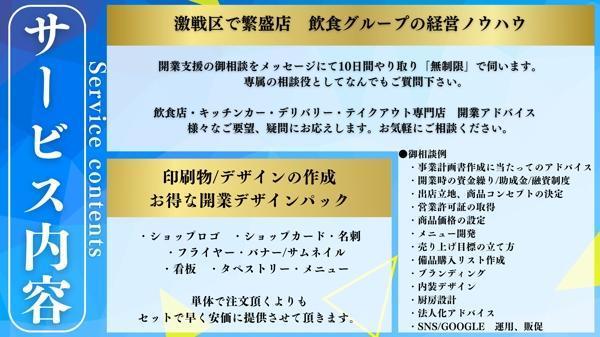 サービス内容

Service contents

激戦区で繁盛店　飲食グループの経営ノウハウ

開業支援の御相談をメッセージにて10日間やり取り「無制限」で伺います。
専属の相談役としてなんでもご質問下さい。

飲食店・キッチンカー・デリバリー・テイクアウト専門店　開業アドバイス
様々なご要望、疑問にお応えします。お気軽にご相談ください。

印刷物/デザインの作成
お得な開業デザインパック

・ショップロゴ　・ショップカード・名刺
・フライヤー・バナー/サムネイル
・看板　・タペストリー・メニュー

単体で注文頂くよりも
セットで早く安価に提供させて頂きます。

●御相談例
・事業計画書作成に当たってのアドバイス
・開業時の資金繰り/助成金/融資制度
・出店立地、商品コンセプトの決定
・営業許可証の取得
・商品価格の設定
・メニュー開発
・売り上げ目標の立て方
・備品購入リスト作成
・ブランディング
・内装デザイン
・厨房設計
・法人化アドバイス
・SNS/GOOGLE　運用、販促